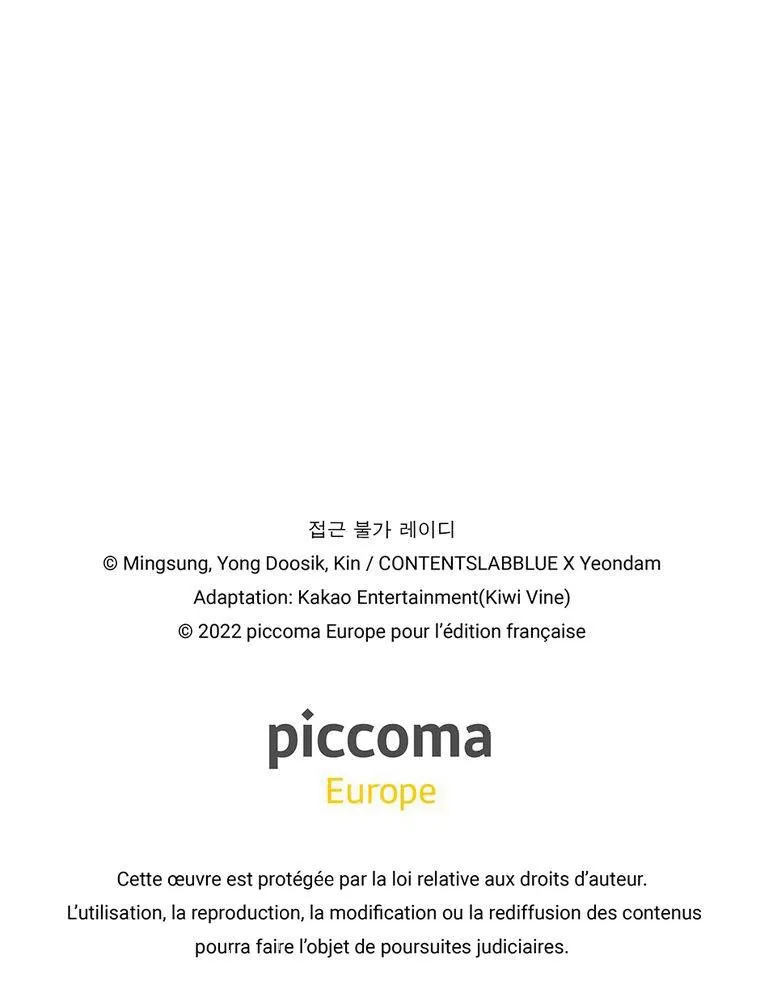 접근 불가 레이디
© Mingsung, Yong Doosik, Kin / CONTENTSLABBLUE X Yeondam
Adaptation: Kakao Entertainment(Kiwi Vine)
© 2022 piccoma Europe pour l'édition française

piccoma
Europe

Cette œuvre est protégée par la loi relative aux droits d'auteur. L'utilisation, la reproduction, la modification ou la rediffusion des contenus pourra faire l'objet de poursuites judiciaires.